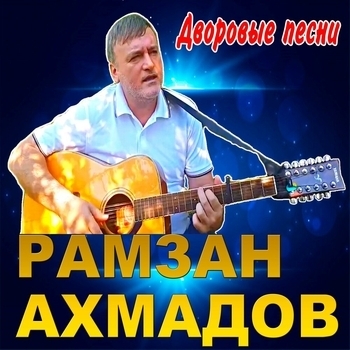 Дворовые песни

РАМЗАН
АХМАДОВ